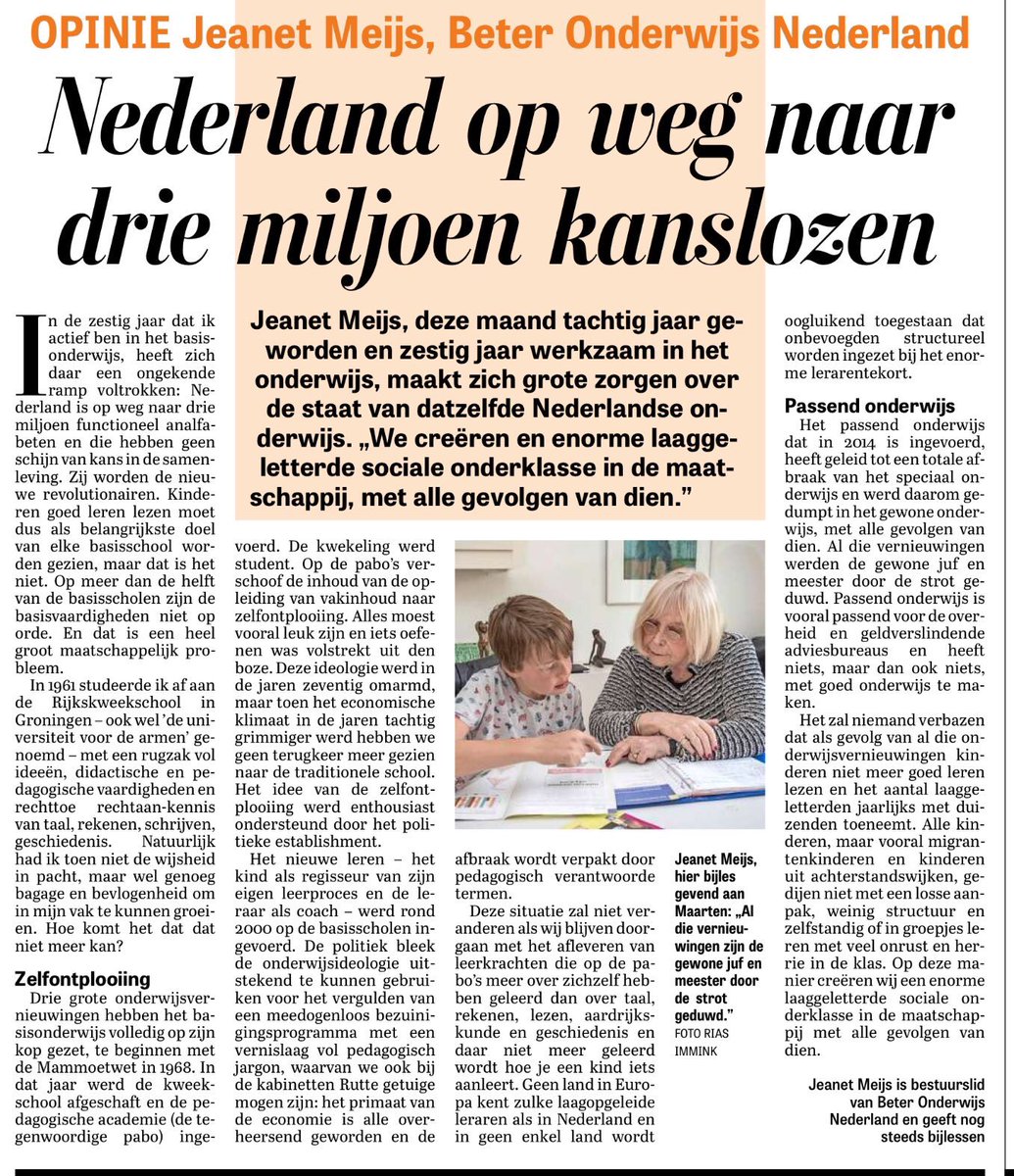 OPINIE Jeanet Meijs, Beter Onderwijs Nederland

Nederland op weg naar drie miljoen kanslozen

Jeanet Meijs, deze maand tachtig jaar geworden en zestig jaar werkzaam in het onderwijs, maakt zich grote zorgen over de staat van datzelfde Nederlandse onderwijs. „We creëren en enorme laaggeletterde sociale onderklasse in de maatschappij, met alle gevolgen van dien."

In de zestig jaar dat ik actief ben in het basisonderwijs, heeft zich daar een ongekende ramp voltrokken: Nederland is op weg naar drie miljoen functioneel analfabeten en die hebben geen schijn van kans in de samenleving. Zij worden de nieuwe revolutionairen. Kinderen goed leren lezen moet dus als belangrijkste doel van elke basisschool worden gezien, maar dat is het niet. Op meer dan de helft van de basisscholen zijn de basisvaardigheden niet op orde. En dat is een heel groot maatschappelijk probleem.

In 1961 studeerde ik af aan de Rijkskweekschool in Groningen – ook wel 'de universiteit voor de armen' genoemd – met een rugzak vol ideeën, didactische en pedagogische vaardigheden en rechttoe rechtaan-kennis van taal, rekenen, schrijven, geschiedenis. Natuurlijk had ik toen niet de wijsheid in pacht, maar wel genoeg bagage en bevlogenheid om in mijn vak te kunnen groeien. Hoe komt het dat dat niet meer kan?

Zelfontplooiing

Drie grote onderwijsvernieuwingen hebben het basisonderwijs volledig op zijn kop gezet, te beginnen met de Mammoetwet in 1968. In dat jaar werd de kweekschool afgeschaft en de pedagogische academie (de tegenwoordige pabo) ingevoerd. De kwekeling werd student. Op de pabo's verschoof de inhoud van de opleiding van vakinhoud naar zelfontplooiing. Alles moest vooral leuk zijn en iets oefenen was volstrekt uit den boze. Deze ideologie werd in de jaren zeventig omarmd, maar toen het economische klimaat in de jaren tachtig grimmiger werd hebben we geen terugkeer meer gezien naar de traditionele school. Het idee van de zelfontplooiing werd enthousiast ondersteund door het politieke establishment.

Het nieuwe leren – het kind als regisseur van zijn eigen leerproces en de leraar als coach – werd rond 2000 op de basisscholen ingevoerd. De politiek bleek de onderwijsideologie uitstekend te kunnen gebruiken voor het vergulden van een meedogenloos bezuinigingsprogramma met een vernislaag vol pedagogisch jargon, waarvan we ook bij de kabinetten Rutte getuige mogen zijn: het primaat van de economie is alle overheersend geworden en de afbraak wordt verpakt door pedagogisch verantwoorde termen.

Deze situatie zal niet veranderen als wij blijven doorgaan met het afleveren van leerkrachten die op de pabo's meer over zichzelf hebben geleerd dan over taal, rekenen, lezen, aardrijkskunde en geschiedenis en daar niet meer geleerd wordt hoe je een kind iets aanleert. Geen land in Europa kent zulke laagopgeleide leraren als in Nederland en in geen enkel land wordt oogluikend toegestaan dat onbevoegden structureel worden ingezet bij het enorme lerarentekort.

Jeanet Meijs, hier bijles gevend aan Maarten: „Al die vernieuwingen zijn de gewone juf en meester door de strot geduwd." FOTO RIAS IMMINK

Passend onderwijs

Het passend onderwijs dat in 2014 is ingevoerd, heeft geleid tot een totale afbraak van het speciaal onderwijs en werd daarom gedumpt in het gewone onderwijs, met alle gevolgen van dien. Al die vernieuwingen werden de gewone juf en meester door de strot geduwd. Passend onderwijs is vooral passend voor de overheid en geldverslindende adviesbureaus en heeft niets, maar dan ook niets, met goed onderwijs te maken.

Het zal niemand verbazen dat als gevolg van al die onderwijsvernieuwingen kinderen niet meer goed leren lezen en het aantal laaggeletterden jaarlijks met duizenden toeneemt. Alle kinderen, maar vooral migrantenkinderen en kinderen uit achterstandswijken, gedijen niet met een losse aanpak, weinig structuur en zelfstandig of in groepjes leren met veel onrust en herrie in de klas. Op deze manier creëren wij een enorme laaggeletterde sociale onderklasse in de maatschappij met alle gevolgen van dien.

Jeanet Meijs is bestuurslid van Beter Onderwijs Nederland en geeft nog steeds bijlessen